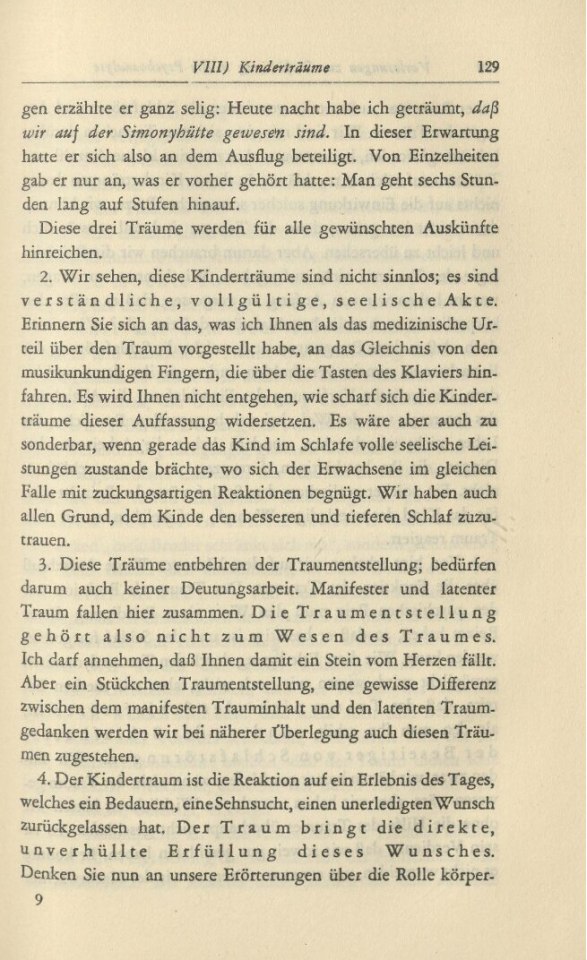 VIII) Kinderträume 129

gen erzählte er ganz selig: Heute nacht habe ich geträumt, daß wir auf der Simonyhütte gewesen sind. In dieser Erwartung hatte er sich also an dem Ausflug beteiligt. Von Einzelheiten gab er nur an, was er vorher gehört hatte: Man geht sechs Stunden lang auf Stufen hinauf.

Diese drei Träume werden für alle gewünschten Auskünfte hinreichen.

2. Wir sehen, diese Kinderträume sind nicht sinnlos; es sind verständliche, vollgültige, seelische Akte. Erinnern Sie sich an das, was ich Ihnen als das medizinische Urteil über den Traum vorgestellt habe, an das Gleichnis von den musikunkundigen Fingern, die über die Tasten des Klaviers hinfahren. Es wird Ihnen nicht entgehen, wie scharf sich die Kinderträume dieser Auffassung widersetzen. Es wäre aber auch zu sonderbar, wenn gerade das Kind im Schlafe volle seelische Leistungen zustande brächte, wo sich der Erwachsene im gleichen Falle mit zuckungsartigen Reaktionen begnügt. Wir haben auch allen Grund, dem Kinde den besseren und tieferen Schlaf zuzutrauen.

3. Diese Träume entbehren der Traumentstellung; bedürfen darum auch keiner Deutungsarbeit. Manifester und latenter Traum fallen hier zusammen. Die Traumentstellung gehört also nicht zum Wesen des Traumes. Ich darf annehmen, daß Ihnen damit ein Stein vom Herzen fällt. Aber ein Stückchen Traumentstellung, eine gewisse Differenz zwischen dem manifesten Trauminhalt und den latenten Traumgedanken werden wir bei näherer Überlegung auch diesen Träumen zugestehen.

4. Der Kindertraum ist die Reaktion auf ein Erlebnis des Tages, welches ein Bedauern, eine Sehnsucht, einen unerledigten Wunsch zurückgelassen hat. Der Traum bringt die direkte, unverhüllte Erfüllung dieses Wunsches. Denken Sie nun an unsere Erörterungen über die Rolle körper-

9